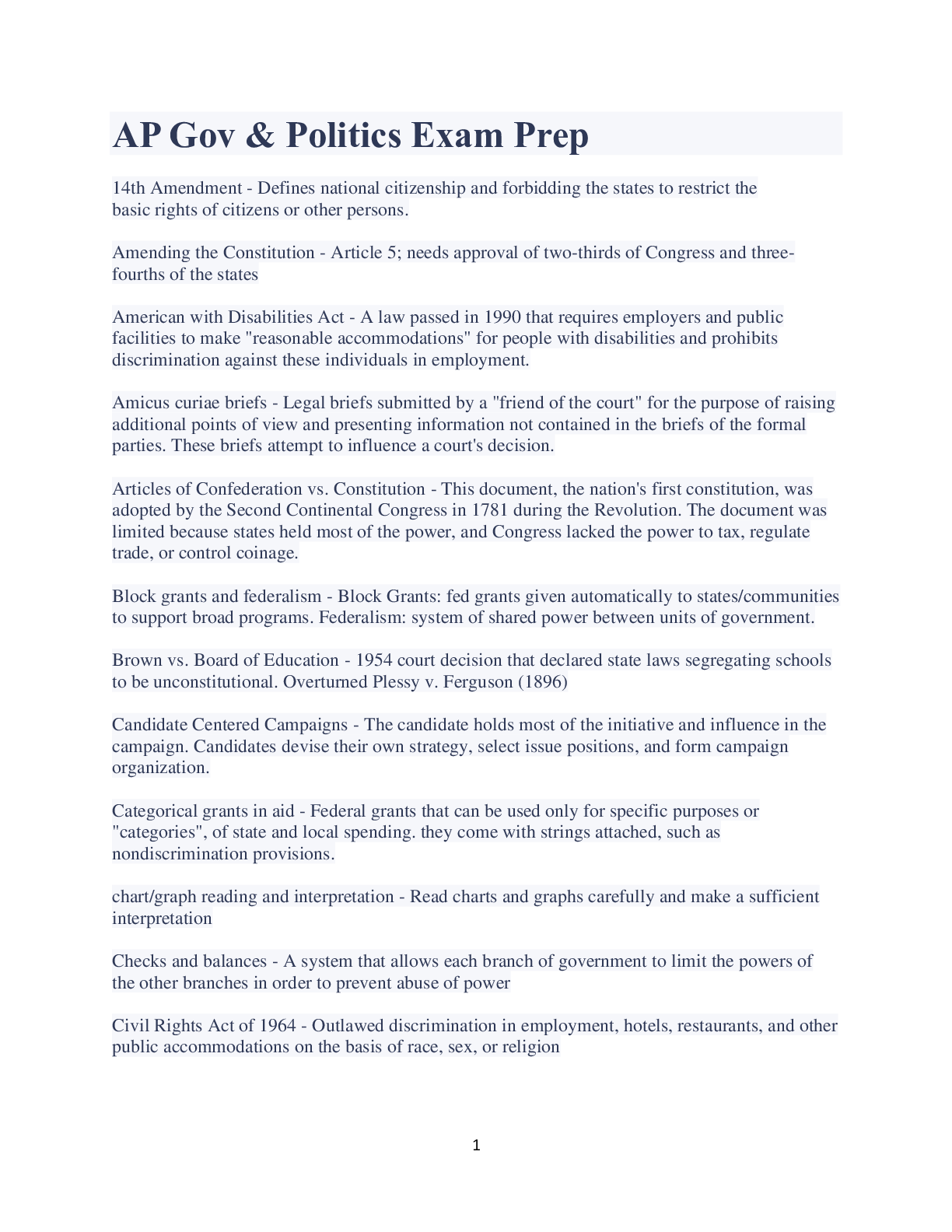 AP Gov & Politics Exam Prep

14th Amendment - Defines national citizenship and forbidding the states to restrict the basic rights of citizens or other persons.

Amending the Constitution - Article 5; needs approval of two-thirds of Congress and three-fourths of the states

American with Disabilities Act - A law passed in 1990 that requires employers and public facilities to make "reasonable accommodations" for people with disabilities and prohibits discrimination against these individuals in employment.

Amicus curiae briefs - Legal briefs submitted by a "friend of the court" for the purpose of raising additional points of view and presenting information not contained in the briefs of the formal parties. These briefs attempt to influence a court's decision.

Articles of Confederation vs. Constitution - This document, the nation's first constitution, was adopted by the Second Continental Congress in 1781 during the Revolution. The document was limited because states held most of the power, and Congress lacked the power to tax, regulate trade, or control coinage.

Block grants and federalism - Block Grants: fed grants given automatically to states/communities to support broad programs. Federalism: system of shared power between units of government.

Brown vs. Board of Education - 1954 court decision that declared state laws segregating schools to be unconstitutional. Overturned Plessy v. Ferguson (1896)

Candidate Centered Campaigns - The candidate holds most of the initiative and influence in the campaign. Candidates devise their own strategy, select issue positions, and form campaign organization.

Categorical grants in aid - Federal grants that can be used only for specific purposes or "categories", of state and local spending. they come with strings attached, such as nondiscrimination provisions.

chart/graph reading and interpretation - Read charts and graphs carefully and make a sufficient interpretation

Checks and balances - A system that allows each branch of government to limit the powers of the other branches in order to prevent abuse of power

Civil Rights Act of 1964 - Outlawed discrimination in employment, hotels, restaurants, and other public accommodations on the basis of race, sex, or religion

1